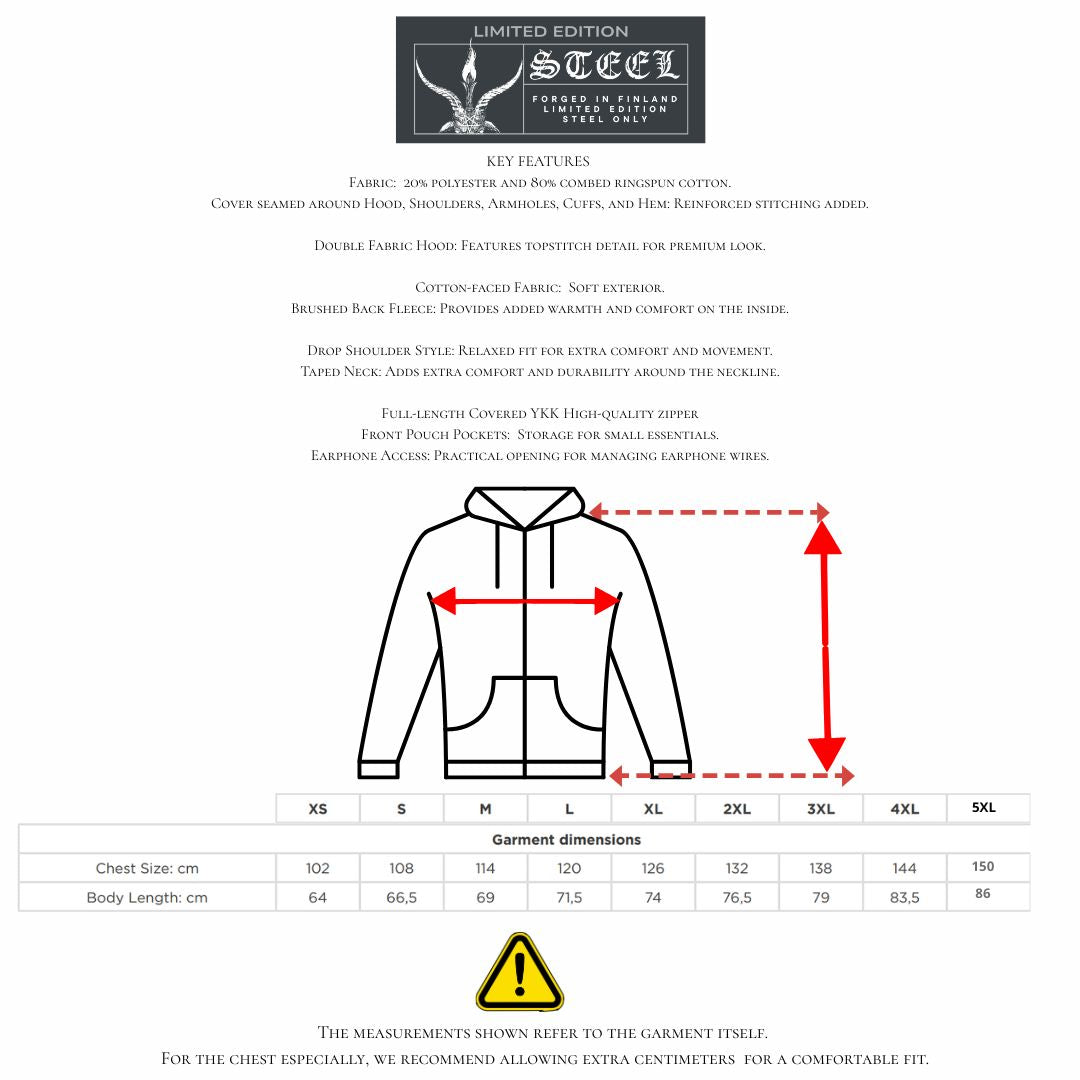 LIMITED EDITION
STEEL
FORGED IN FINLAND
LIMITED EDITION
STEEL ONLY

KEY FEATURES
Fabric: 20% polyester and 80% combed ringspun cotton.
Cover seamed around Hood, Shoulders, Armholes, Cuffs, and Hem: Reinforced stitching added.

Double Fabric Hood: Features topstitch detail for premium look.

Cotton-faced Fabric: Soft exterior.
Brushed Back Fleece: Provides added warmth and comfort on the inside.

Drop Shoulder Style: Relaxed fit for extra comfort and movement.
Taped Neck: Adds extra comfort and durability around the neckline.

Full-length Covered YKK High-quality zipper
Front Pouch Pockets: Storage for small essentials.
Earphone Access: Practical opening for managing earphone wires.

| | XS | S | M | L | XL | 2XL | 3XL | 4XL | 5XL |
|---|---|---|---|---|---|---|---|---|---|
| Garment dimensions | | | | | | | | | |
| Chest Size: cm | 102 | 108 | 114 | 120 | 126 | 132 | 138 | 144 | 150 |
| Body Length: cm | 64 | 66,5 | 69 | 71,5 | 74 | 76,5 | 79 | 83,5 | 86 |

The measurements shown refer to the garment itself.
For the chest especially, we recommend allowing extra centimeters for a comfortable fit.